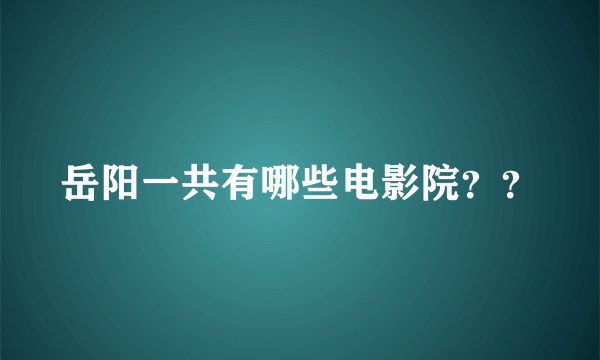 岳阳一共有哪些电影院？？